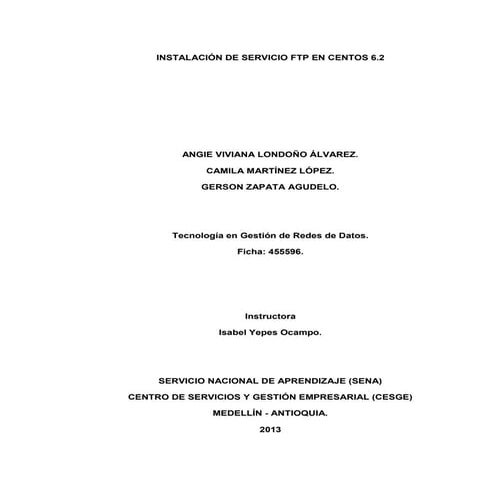 INSTALACIÓN DE SERVICIO FTP EN CENTOS 6.2

ANGIE VIVIANA LONDOÑO ÁLVAREZ.
CAMILA MARTÍNEZ LÓPEZ.
GERSON ZAPATA AGUDELO.

Tecnología en Gestión de Redes de Datos.
Ficha: 455596.

Instructora
Isabel Yepes Ocampo.

SERVICIO NACIONAL DE APRENDIZAJE (SENA)
CENTRO DE SERVICIOS Y GESTIÓN EMPRESARIAL (CESGE)
MEDELLÍN - ANTIOQUIA.
2013